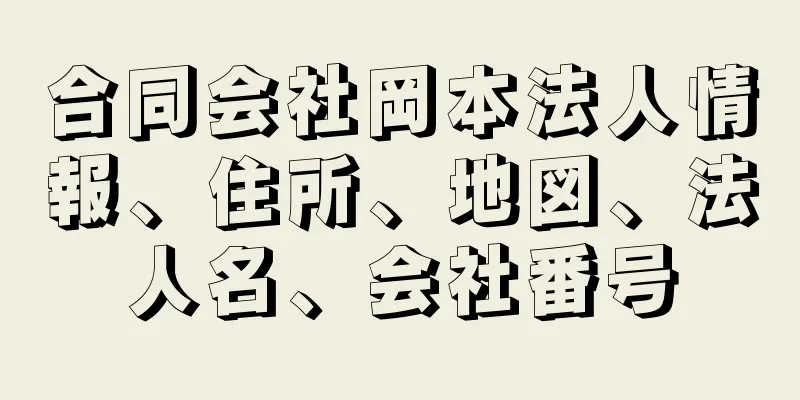 合同会社岡本法人情報、住所、地図、法人名、会社番号